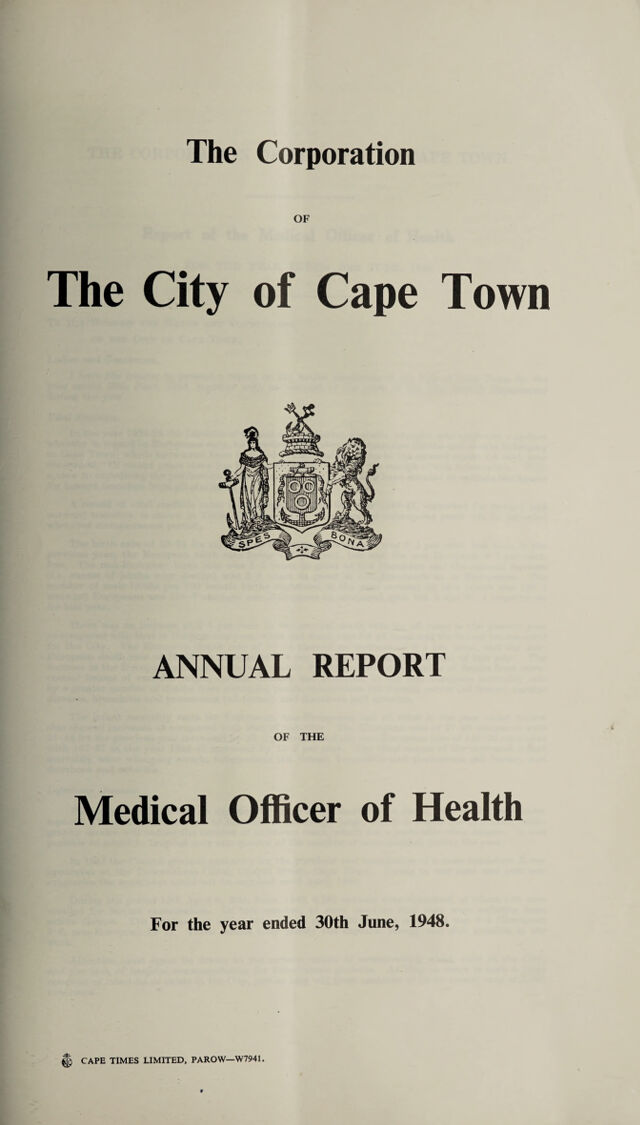 The Corporation

OF

The City of Cape Town

SPES BONA

ANNUAL REPORT

OF THE

Medical Officer of Health

For the year ended 30th June, 1948.

CAPE TIMES LIMITED, PAROW—W7941.